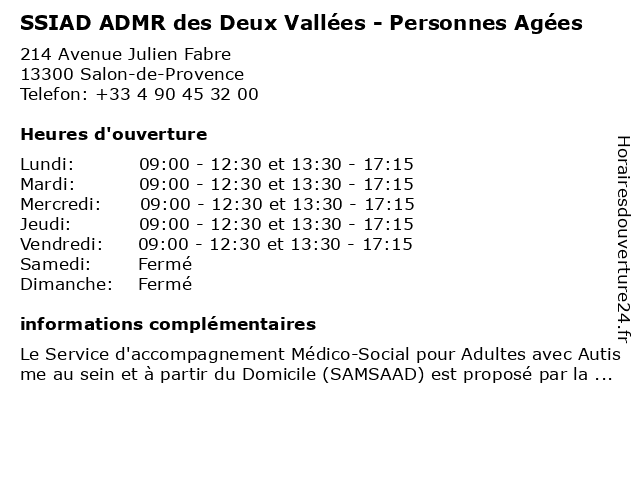 SSIAD ADMR des Deux Vallées - Personnes Agées

214 Avenue Julien Fabre
13300 Salon-de-Provence
Telefon: +33 4 90 45 32 00

Heures d'ouverture

| | |
|---|---|
| Lundi: | 09:00 - 12:30 et 13:30 - 17:15 |
| Mardi: | 09:00 - 12:30 et 13:30 - 17:15 |
| Mercredi: | 09:00 - 12:30 et 13:30 - 17:15 |
| Jeudi: | 09:00 - 12:30 et 13:30 - 17:15 |
| Vendredi: | 09:00 - 12:30 et 13:30 - 17:15 |
| Samedi: | Fermé |
| Dimanche: | Fermé |

informations complémentaires

Le Service d'accompagnement Médico-Social pour Adultes avec Autisme au sein et à partir du Domicile (SAMSAAD) est proposé par la ...

Horairesdouverture24.fr